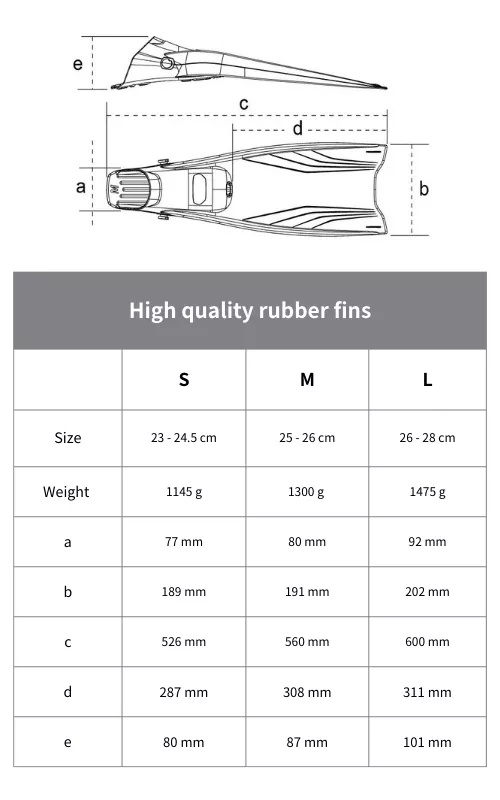 e

c

d

a

b

High quality rubber fins

| | S | M | L |
|---|---|---|---|
| Size | 23 - 24.5 cm | 25 - 26 cm | 26 - 28 cm |
| Weight | 1145 g | 1300 g | 1475 g |
| a | 77 mm | 80 mm | 92 mm |
| b | 189 mm | 191 mm | 202 mm |
| c | 526 mm | 560 mm | 600 mm |
| d | 287 mm | 308 mm | 311 mm |
| e | 80 mm | 87 mm | 101 mm |